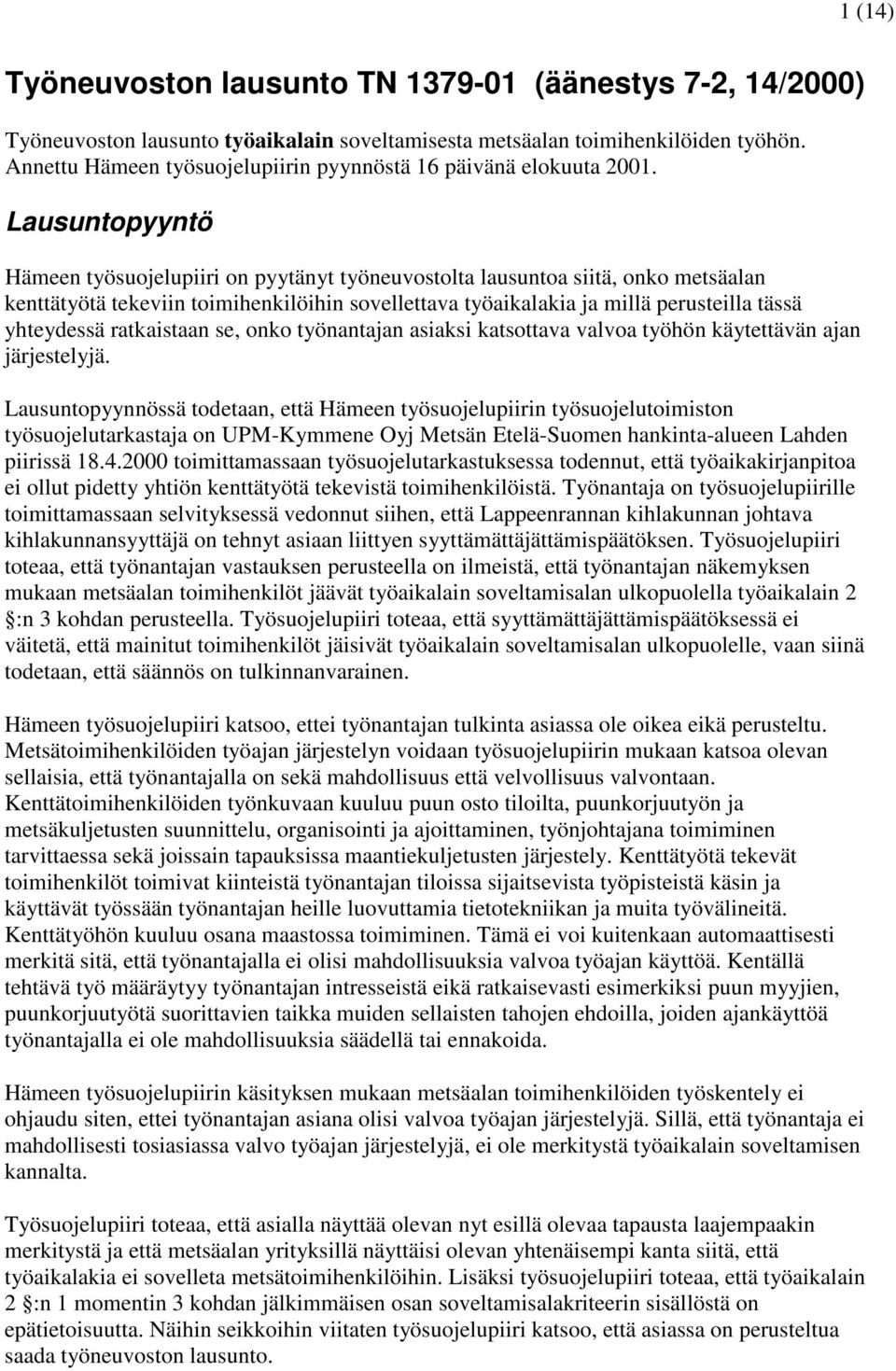 1 (14)

Työneuvoston lausunto TN 1379-01 (äänestys 7-2, 14/2000)

Työneuvoston lausunto työaikalain soveltamisesta metsäalan toimihenkilöiden työhön. Annettu Hämeen työsuojelupiirin pyynnöstä 16 päivänä elokuuta 2001.

Lausuntopyyntö

Hämeen työsuojelupiiri on pyytänyt työneuvostolta lausuntoa siitä, onko metsäalan kenttätyötä tekeviin toimihenkilöihin sovellettava työaikalakia ja millä perusteilla tässä yhteydessä ratkaistaan se, onko työnantajan asiaksi katsottava valvoa työhön käytettävän ajan järjestelyjä.

Lausuntopyynnössä todetaan, että Hämeen työsuojelupiirin työsuojelutoimiston työsuojelutarkastaja on UPM-Kymmene Oyj Metsän Etelä-Suomen hankinta-alueen Lahden piirissä 18.4.2000 toimittamassaan työsuojelutarkastuksessa todennut, että työaikakirjanpitoa ei ollut pidetty yhtiön kenttätyötä tekevistä toimihenkilöistä. Työnantaja on työsuojelupiirille toimittamassaan selvityksessä vedonnut siihen, että Lappeenrannan kihlakunnan johtava kihlakunnansyyttäjä on tehnyt asiaan liittyen syyttämättäjättämispäätöksen. Työsuojelupiiri toteaa, että työnantajan vastauksen perusteella on ilmeistä, että työnantajan näkemyksen mukaan metsäalan toimihenkilöt jäävät työaikalain soveltamisalan ulkopuolella työaikalain 2 :n 3 kohdan perusteella. Työsuojelupiiri toteaa, että syyttämättäjättämispäätöksessä ei väitetä, että mainitut toimihenkilöt jäisivät työaikalain soveltamisalan ulkopuolelle, vaan siinä todetaan, että säännös on tulkinnanvarainen.

Hämeen työsuojelupiiri katsoo, ettei työnantajan tulkinta asiassa ole oikea eikä perusteltu. Metsätoimihenkilöiden työajan järjestelyn voidaan työsuojelupiirin mukaan katsoa olevan sellaisia, että työnantajalla on sekä mahdollisuus että velvollisuus valvontaan. Kenttätoimihenkilöiden työnkuvaan kuuluu puun osto tiloilta, puunkorjuutyön ja metsäkuljetusten suunnittelu, organisointi ja ajoittaminen, työnjohtajana toimiminen tarvittaessa sekä joissain tapauksissa maantiekuljetusten järjestely. Kenttätyötä tekevät toimihenkilöt toimivat kiinteistä työnantajan tiloissa sijaitsevista työpisteistä käsin ja käyttävät työssään työnantajan heille luovuttamia tietotekniikan ja muita työvälineitä. Kenttätyöhön kuuluu osana maastossa toimiminen. Tämä ei voi kuitenkaan automaattisesti merkitä sitä, että työnantajalla ei olisi mahdollisuuksia valvoa työajan käyttöä. Kentällä tehtävä työ määräytyy työnantajan intresseistä eikä ratkaisevasti esimerkiksi puun myyjien, puunkorjuutyötä suorittavien taikka muiden sellaisten tahojen ehdoilla, joiden ajankäyttöä työnantajalla ei ole mahdollisuuksia säädellä tai ennakoida.

Hämeen työsuojelupiirin käsityksen mukaan metsäalan toimihenkilöiden työskentely ei ohjaudu siten, ettei työnantajan asiana olisi valvoa työajan järjestelyjä. Sillä, että työnantaja ei mahdollisesti tosiasiassa valvo työajan järjestelyjä, ei ole merkitystä työaikalain soveltamisen kannalta.

Työsuojelupiiri toteaa, että asialla näyttää olevan nyt esillä olevaa tapausta laajempaakin merkitystä ja että metsäalan yrityksillä näyttäisi olevan yhtenäisempi kanta siitä, että työaikalakia ei sovelleta metsätoimihenkilöihin. Lisäksi työsuojelupiiri toteaa, että työaikalain 2 :n 1 momentin 3 kohdan jälkimmäisen osan soveltamisalakriteerin sisällöstä on epätietoisuutta. Näihin seikkoihin viitaten työsuojelupiiri katsoo, että asiassa on perusteltua saada työneuvoston lausunto.